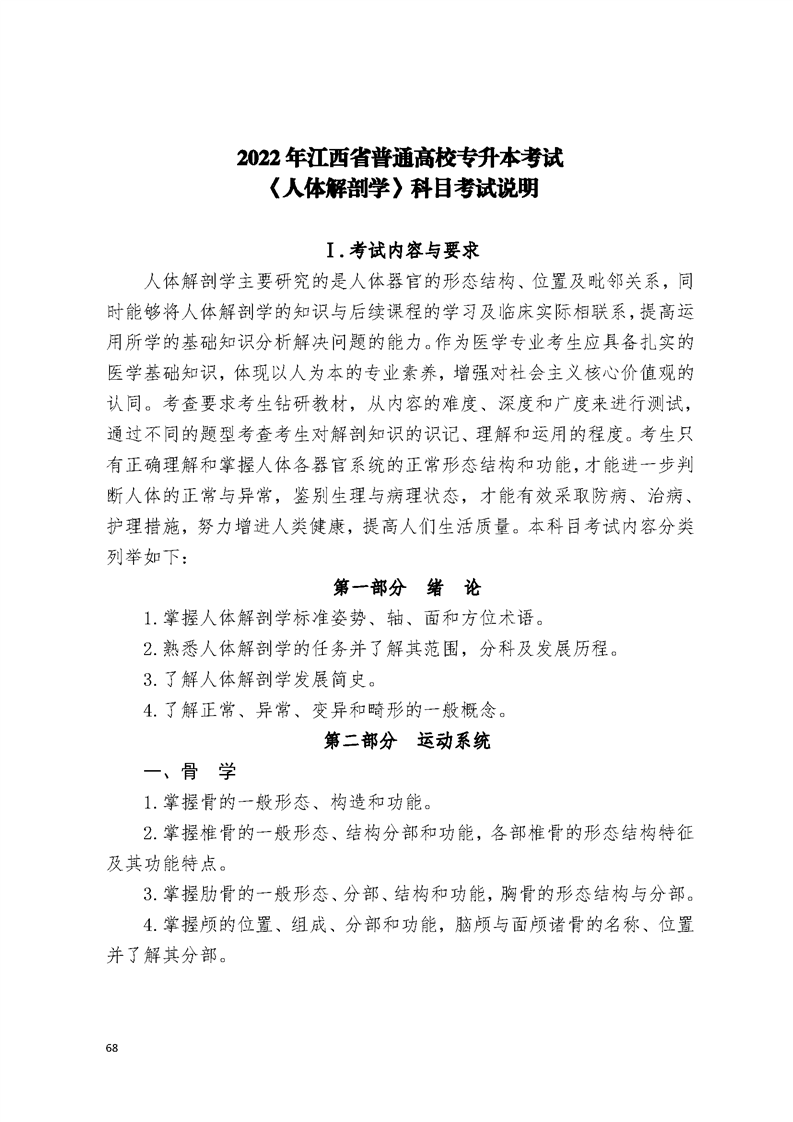 2022年江西省普通高校专升本考试
《人体解剖学》科目考试说明

Ⅰ.考试内容与要求

人体解剖学主要研究的是人体器官的形态结构、位置及毗邻关系，同时能够将人体解剖学的知识与后续课程的学习及临床实际相联系，提高运用所学的基础知识分析解决问题的能力。作为医学专业考生应具备扎实的医学基础知识，体现以人为本的专业素养，增强对社会主义核心价值观的认同。考查要求考生钻研教材，从内容的难度、深度和广度来进行测试，通过不同的题型考查考生对解剖知识的识记、理解和运用的程度。考生只有正确理解和掌握人体各器官系统的正常形态结构和功能，才能进一步判断人体的正常与异常，鉴别生理与病理状态，才能有效采取防病、治病、护理措施，努力增进人类健康，提高人们生活质量。本科目考试内容分类列举如下：

第一部分　绪　论

1.掌握人体解剖学标准姿势、轴、面和方位术语。

2.熟悉人体解剖学的任务并了解其范围，分科及发展历程。

3.了解人体解剖学发展简史。

4.了解正常、异常、变异和畸形的一般概念。

第二部分　运动系统

一、骨　学

1.掌握骨的一般形态、构造和功能。

2.掌握椎骨的一般形态、结构分部和功能，各部椎骨的形态结构特征及其功能特点。

3.掌握肋骨的一般形态、分部、结构和功能，胸骨的形态结构与分部。

4.掌握颅的位置、组成、分部和功能，脑颅与面颅诸骨的名称、位置并了解其分部。

68